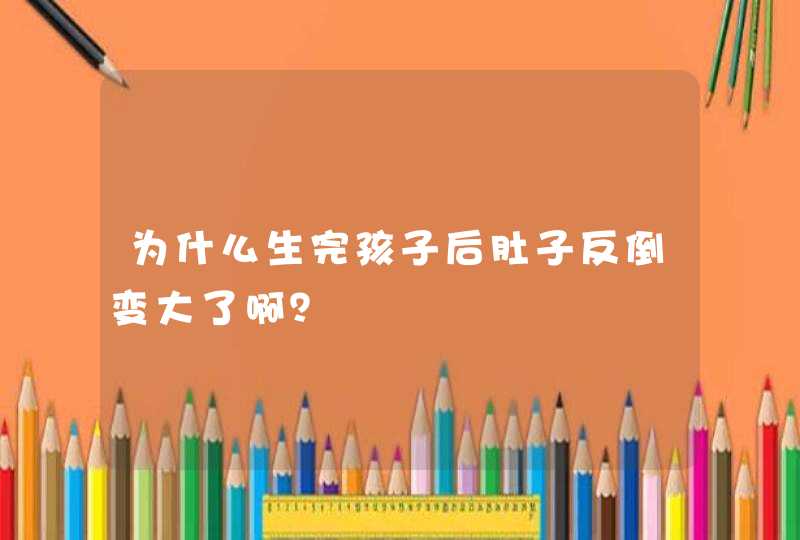 为什么生完孩子后肚子反倒变大了啊?